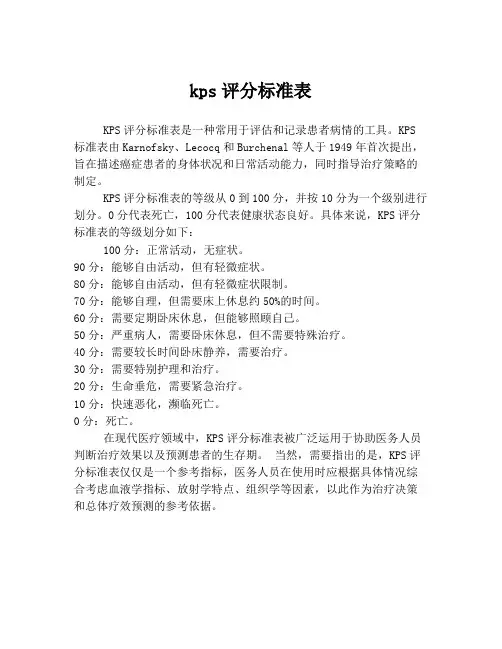 kps 评分标准表

KPS 评分标准表是一种常用于评估和记录患者病情的工具。KPS 标准表由 Karnofsky、Lecocq 和 Burchenal 等人于 1949 年首次提出，旨在描述癌症患者的身体状况和日常活动能力，同时指导治疗策略的制定。

KPS 评分标准表的等级从 0 到 100 分，并按 10 分为一个级别进行划分。0 分代表死亡，100 分代表健康状态良好。具体来说，KPS 评分标准表的等级划分如下：

100 分：正常活动，无症状。
90 分：能够自由活动，但有轻微症状。
80 分：能够自由活动，但有轻微症状限制。
70 分：能够自理，但需要床上休息约 50%的时间。
60 分：需要定期卧床休息，但能够照顾自己。
50 分：严重病人，需要卧床休息，但不需要特殊治疗。
40 分：需要较长时间卧床静养，需要治疗。
30 分：需要特别护理和治疗。
20 分：生命垂危，需要紧急治疗。
10 分：快速恶化，濒临死亡。
0 分：死亡。

在现代医疗领域中，KPS 评分标准表被广泛运用于协助医务人员判断治疗效果以及预测患者的生存期。 当然，需要指出的是，KPS 评分标准表仅仅是一个参考指标，医务人员在使用时应根据具体情况综合考虑血液学指标、放射学特点、组织学等因素，以此作为治疗决策和总体疗效预测的参考依据。